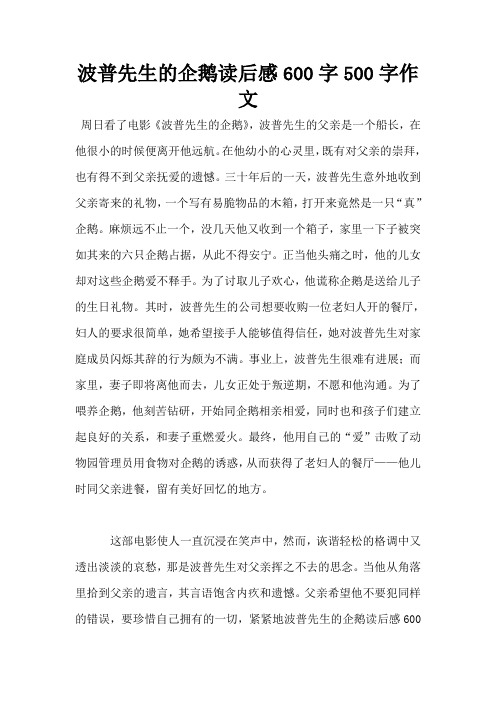 波普先生的企鹅读后感600字500字作文

周日看了电影《波普先生的企鹅》，波普先生的父亲是一个船长，在他很小的时候便离开他远航。在他幼小的心灵里，既有对父亲的崇拜，也有得不到父亲抚爱的遗憾。三十年后的一天，波普先生意外地收到父亲寄来的礼物，一个写有易脆物品的木箱，打开来竟然是一只“真”企鹅。麻烦远不止一个，没几天他又收到一个箱子，家里一下子被突如其来的六只企鹅占据，从此不得安宁。正当他头痛之时，他的儿女却对这些企鹅爱不释手。为了讨取儿子欢心，他谎称企鹅是送给儿子的生日礼物。其时，波普先生的公司想要收购一位老妇人开的餐厅，妇人的要求很简单，她希望接手人能够值得信任，她对波普先生对家庭成员闪烁其辞的行为颇为不满。事业上，波普先生很难有进展；而家里，妻子即将离他而去，儿女正处于叛逆期，不愿和他沟通。为了喂养企鹅，他刻苦钻研，开始同企鹅相亲相爱，同时也和孩子们建立起良好的关系，和妻子重燃爱火。最终，他用自己的“爱”击败了动物园管理员用食物对企鹅的诱惑，从而获得了老妇人的餐厅——他儿时同父亲进餐，留有美好回忆的地方。

这部电影使人一直沉浸在笑声中，然而，诙谐轻松的格调中又透出淡淡的哀愁，那是波普先生对父亲挥之不去的思念。当他从角落里拾到父亲的遗言，其言语饱含内疚和遗憾。父亲希望他不要犯同样的错误，要珍惜自己拥有的一切，紧紧地波普先生的企鹅读后感600